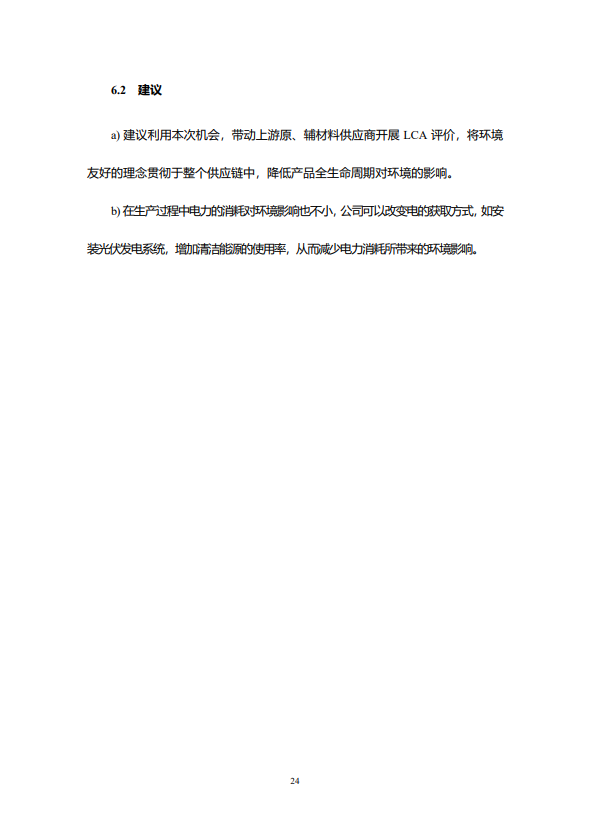 6.2 建议

a) 建议利用本次机会，带动上游原、辅材料供应商开展 LCA 评价，将环境友好的理念贯彻于整个供应链中，降低产品全生命周期对环境的影响。

b) 在生产过程中电力的消耗对环境影响也不小，公司可以改变电的获取方式，如安装光伏发电系统，增加清洁能源的使用率，从而减少电力消耗所带来的环境影响。

24